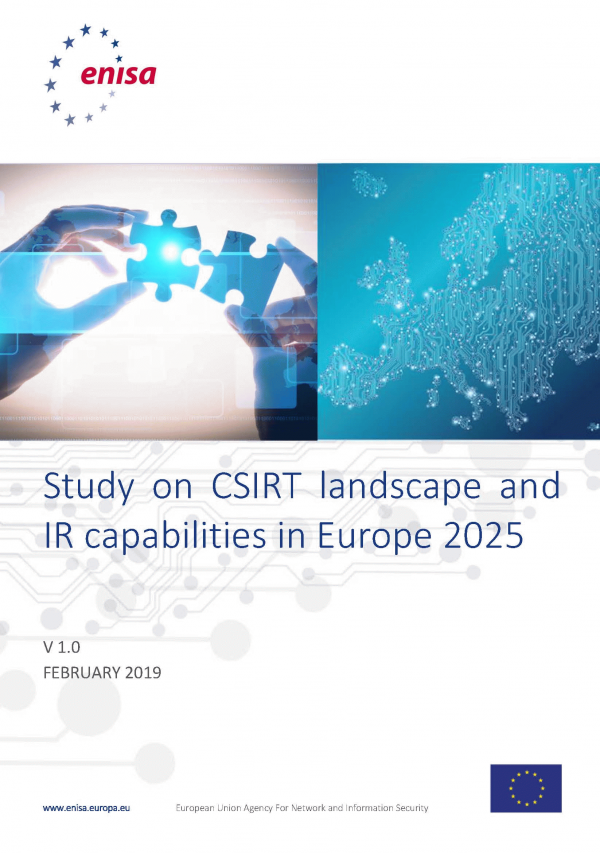 enisa

Study on CSIRT landscape and IR capabilities in Europe 2025

V 1.0
FEBRUARY 2019

www.enisa.europa.eu European Union Agency For Network and Information Security